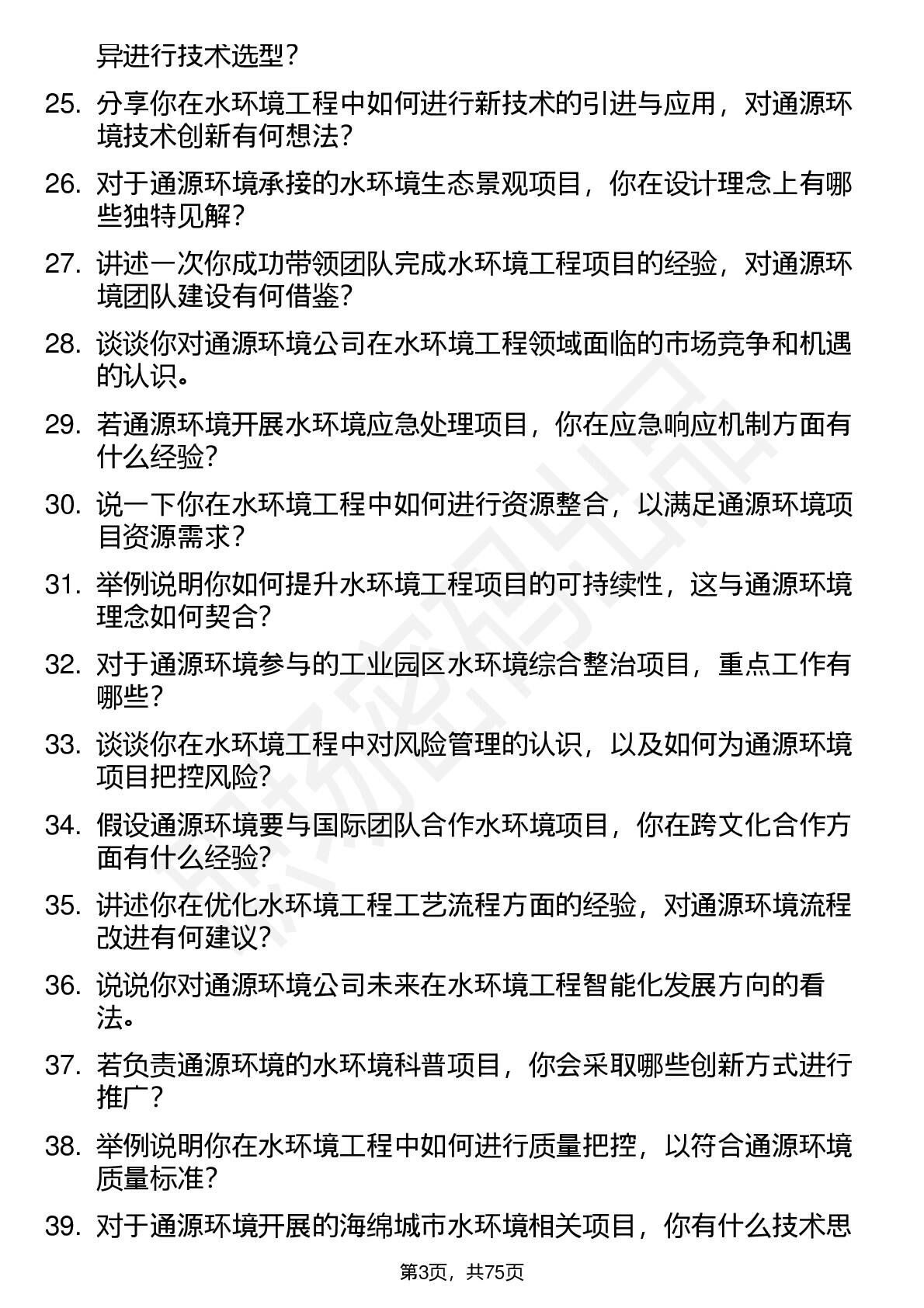 异进行技术选型？

25. 分享你在水环境工程中如何进行新技术的引进与应用，对通源环境技术创新有何想法？

26. 对于通源环境承接的水环境生态景观项目，你在设计理念上有哪些独特见解？

27. 讲述一次你成功带领团队完成水环境工程项目的经验，对通源环境团队建设有何借鉴？

28. 谈谈你对通源环境公司在水环境工程领域面临的市场竞争和机遇的认识。

29. 若通源环境开展水环境应急处理项目，你在应急响应机制方面有什么经验？

30. 说一下你在水环境工程中如何进行资源整合，以满足通源环境项目资源需求？

31. 举例说明你如何提升水环境工程项目的可持续性，这与通源环境理念如何契合？

32. 对于通源环境参与的工业园区水环境综合整治项目，重点工作有哪些？

33. 谈谈你在水环境工程中对风险管理的认识，以及如何为通源环境项目把控风险？

34. 假设通源环境要与国际团队合作水环境项目，你在跨文化合作方面有什么经验？

35. 讲述你在优化水环境工程工艺流程方面的经验，对通源环境流程改进有何建议？

36. 说说你对通源环境公司未来在水环境工程智能化发展方向的看法。

37. 若负责通源环境的水环境科普项目，你会采取哪些创新方式进行推广？

38. 举例说明你在水环境工程中如何进行质量把控，以符合通源环境质量标准？

39. 对于通源环境开展的海绵城市水环境相关项目，你有什么技术思

第3页，共75页